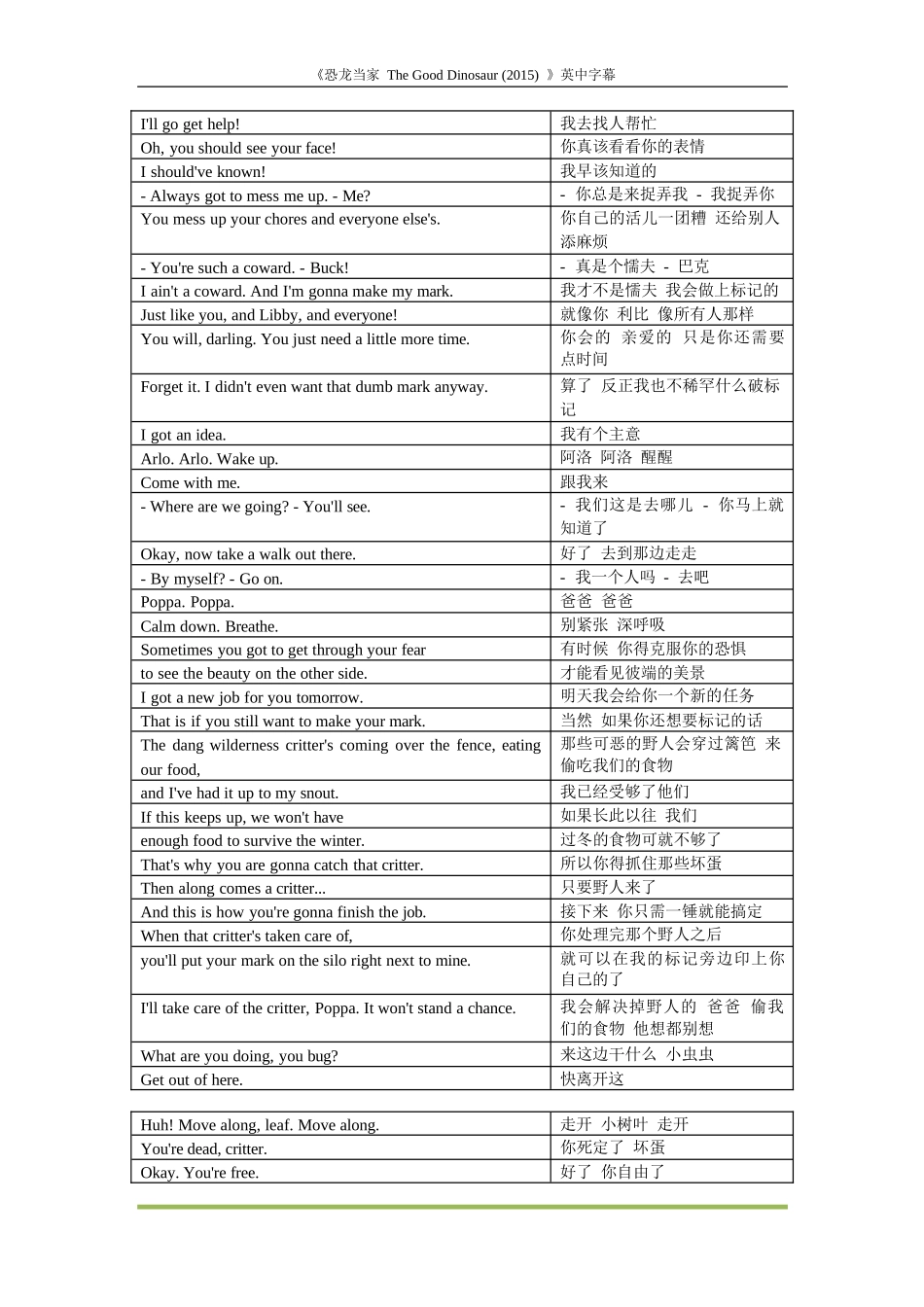 《恐龙当家 The Good Dinosaur (2015) 》英中字幕

| I'll go get help! | 我去找人帮忙 |
|---|---|
| Oh, you should see your face! | 你真该看看你的表情 |
| I should've known! | 我早该知道的 |
| - Always got to mess me up. - Me? | - 你总是来捉弄我 - 我捉弄你 |
| You mess up your chores and everyone else's. | 你自己的活儿一团糟 还给别人添麻烦 |
| - You're such a coward. - Buck! | - 真是个懦夫 - 巴克 |
| I ain't a coward. And I'm gonna make my mark. | 我才不是懦夫 我会做上标记的 |
| Just like you, and Libby, and everyone! | 就像你 利比 像所有人那样 |
| You will, darling. You just need a little more time. | 你会的 亲爱的 只是你还需要点时间 |
| Forget it. I didn't even want that dumb mark anyway. | 算了 反正我也不稀罕什么破标记 |
| I got an idea. | 我有个主意 |
| Arlo. Arlo. Wake up. | 阿洛 阿洛 醒醒 |
| Come with me. | 跟我来 |
| - Where are we going? - You'll see. | - 我们这是去哪儿 - 你马上就知道了 |
| Okay, now take a walk out there. | 好了 去到那边走走 |
| - By myself? - Go on. | - 我一个人吗 - 去吧 |
| Poppa. Poppa. | 爸爸 爸爸 |
| Calm down. Breathe. | 别紧张 深呼吸 |
| Sometimes you got to get through your fear | 有时候 你得克服你的恐惧 |
| to see the beauty on the other side. | 才能看见彼端的美景 |
| I got a new job for you tomorrow. | 明天我会给你一个新的任务 |
| That is if you still want to make your mark. | 当然 如果你还想要标记的话 |
| The dang wilderness critter's coming over the fence, eating our food, | 那些可恶的野人会穿过篱笆 来偷吃我们的食物 |
| and I've had it up to my snout. | 我已经受够了他们 |
| If this keeps up, we won't have | 如果长此以往 我们 |
| enough food to survive the winter. | 过冬的食物可就不够了 |
| That's why you are gonna catch that critter. | 所以你得抓住那些坏蛋 |
| Then along comes a critter... | 只要野人来了 |
| And this is how you're gonna finish the job. | 接下来 你只需一锤就能搞定 |
| When that critter's taken care of, | 你处理完那个野人之后 |
| you'll put your mark on the silo right next to mine. | 就可以在我的标记旁边印上你自己的了 |
| I'll take care of the critter, Poppa. It won't stand a chance. | 我会解决掉野人的 爸爸 偷我们的食物 他想都别想 |
| What are you doing, you bug? | 来这边干什么 小虫虫 |
| Get out of here. | 快离开这 |

| Huh! Move along, leaf. Move along. | 走开 小树叶 走开 |
|---|---|
| You're dead, critter. | 你死定了 坏蛋 |
| Okay. You're free. | 好了 你自由了 |